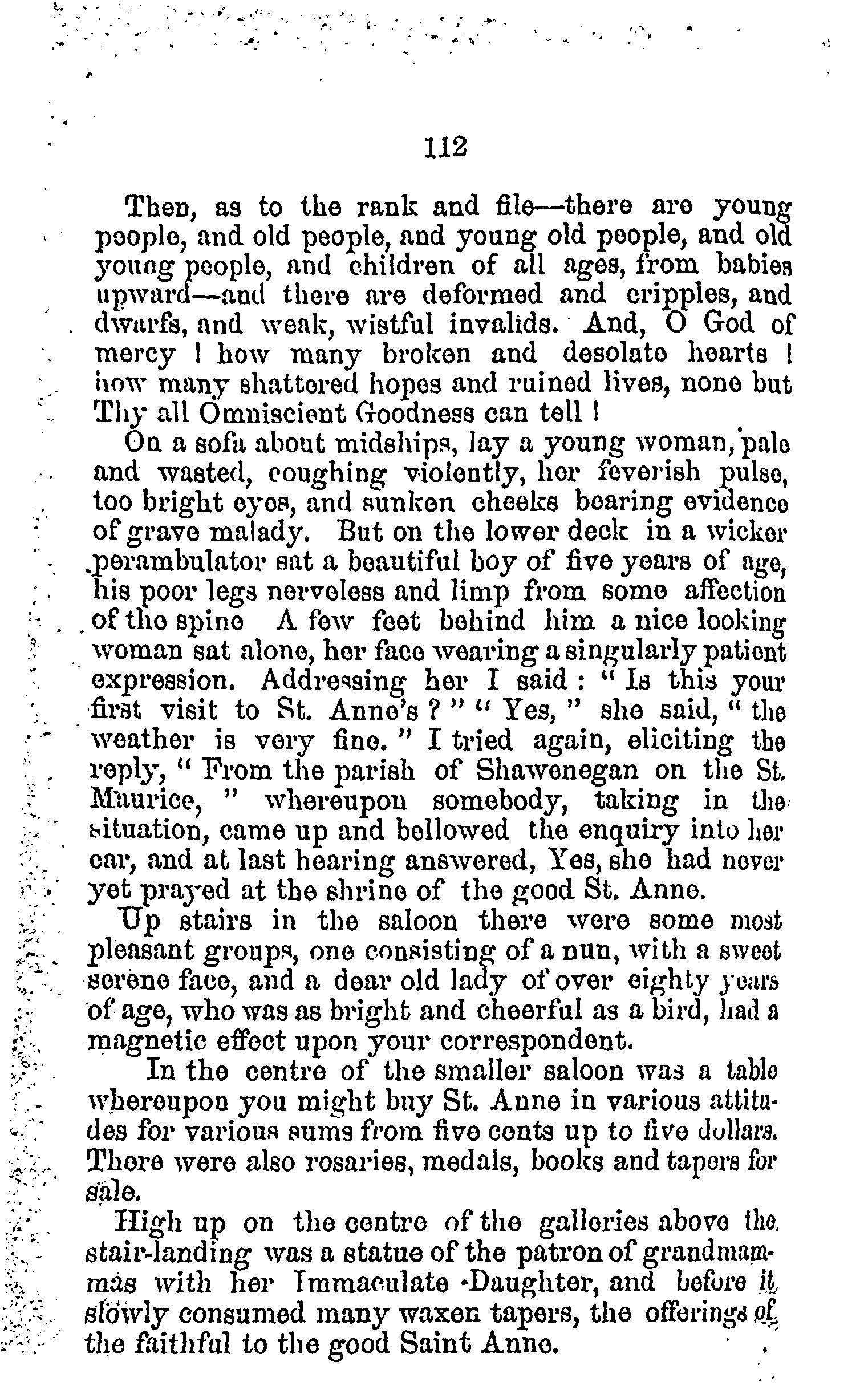 112

Then, as to the rank and file—there are young people, and old people, and young old people, and old young people, and children of all ages, from babies upward—and there are deformed and cripples, and dwarfs, and weak, wistful invalids. And, O God of mercy ! how many broken and desolate hearts ! how many shattered hopes and ruined lives, none but Thy all Omniscient Goodness can tell !

On a sofa about midships, lay a young woman, pale and wasted, coughing violently, her feverish pulse, too bright eyes, and sunken cheeks bearing evidence of grave malady. But on the lower deck in a wicker perambulator sat a beautiful boy of five years of age, his poor legs nerveless and limp from some affection of the spine A few feet behind him a nice looking woman sat alone, her face wearing a singularly patient expression. Addressing her I said : " Is this your first visit to St. Anne's ? " " Yes, " she said, " the weather is very fine. " I tried again, eliciting the reply, " From the parish of Shawenegan on the St. Maurice, " whereupon somebody, taking in the situation, came up and bellowed the enquiry into her ear, and at last hearing answered, Yes, she had never yet prayed at the shrine of the good St. Anne.

Up stairs in the saloon there were some most pleasant groups, one consisting of a nun, with a sweet serene face, and a dear old lady of over eighty years of age, who was as bright and cheerful as a bird, had a magnetic effect upon your correspondent.

In the centre of the smaller saloon was a table whereupon you might buy St. Anne in various attitudes for various sums from five cents up to five dollars. There were also rosaries, medals, books and tapers for sale.

High up on the centre of the galleries above the stair-landing was a statue of the patron of grandmammas with her Immaculate Daughter, and before it slowly consumed many waxen tapers, the offerings of the faithful to the good Saint Anne.